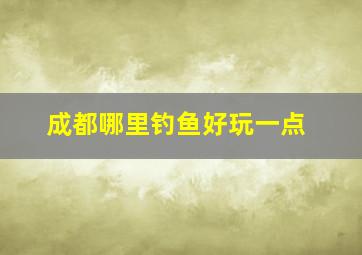 成都哪里钓鱼好玩一点